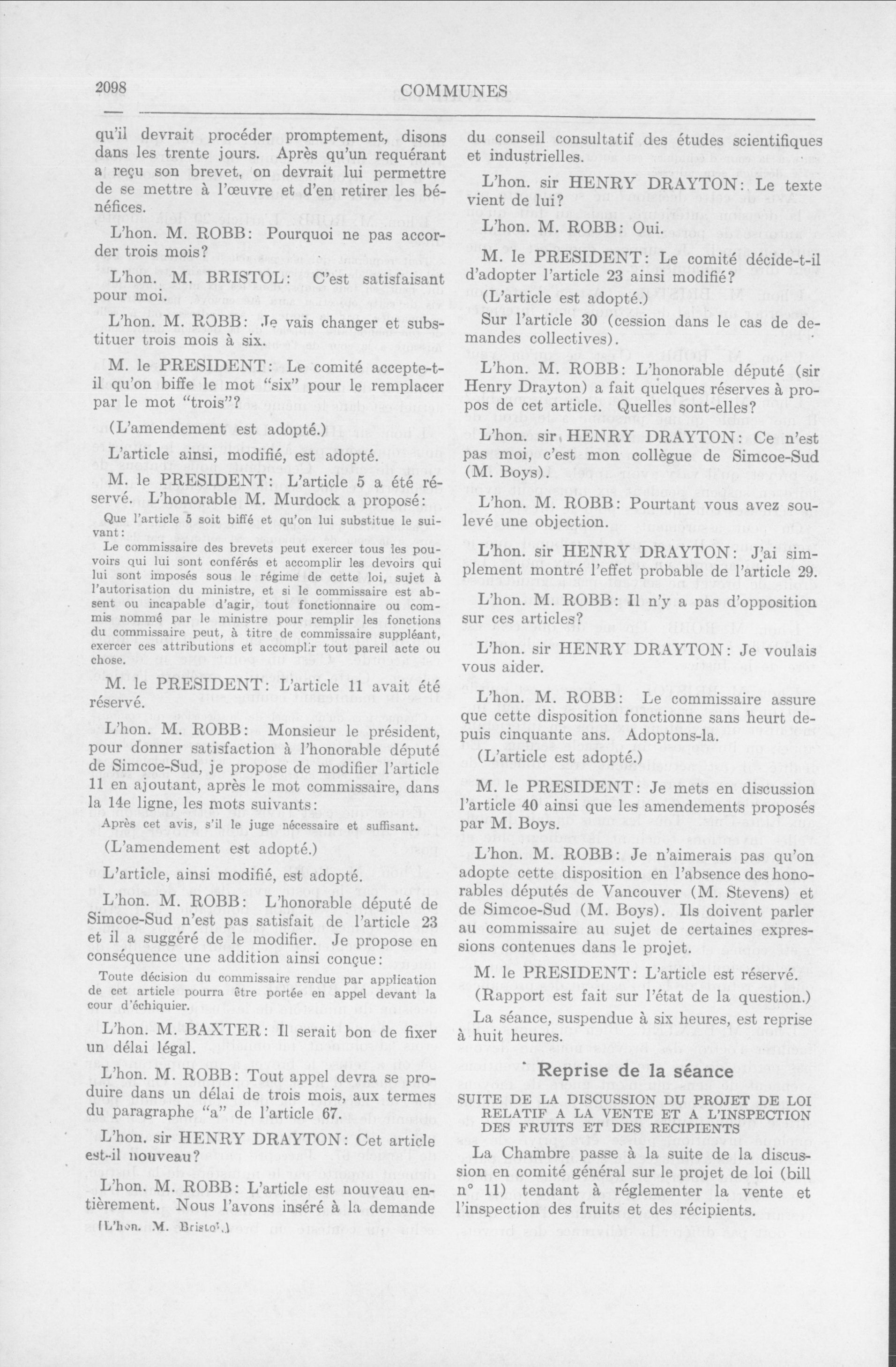 2098 COMMUNES

qu'il devrait procéder promptement, disons dans les trente jours. Après qu'un requérant a reçu son brevet, on devrait lui permettre de se mettre à l'œuvre et d'en retirer les bénéfices.

L'hon. M. ROBB: Pourquoi ne pas accorder trois mois?

L'hon. M. BRISTOL: C'est satisfaisant pour moi.

L'hon. M. ROBB: Je vais changer et substituer trois mois à six.

M. le PRESIDENT: Le comité accepte-t-il qu'on biffe le mot "six" pour le remplacer par le mot "trois"?

(L'amendement est adopté.)

L'article ainsi, modifié, est adopté.

M. le PRESIDENT: L'article 5 a été réservé. L'honorable M. Murdock a proposé:

Que l'article 5 soit biffé et qu'on lui substitue le suivant:

Le commissaire des brevets peut exercer tous les pouvoirs qui lui sont conférés et accomplir les devoirs qui lui sont imposés sous le régime de cette loi, sujet à l'autorisation du ministre, et si le commissaire est absent ou incapable d'agir, tout fonctionnaire ou commis nommé par le ministre pour remplir les fonctions du commissaire peut, à titre de commissaire suppléant, exercer ces attributions et accomplir tout pareil acte ou chose.

M. le PRESIDENT: L'article 11 avait été réservé.

L'hon. M. ROBB: Monsieur le président, pour donner satisfaction à l'honorable député de Simcoe-Sud, je propose de modifier l'article 11 en ajoutant, après le mot commissaire, dans la 14e ligne, les mots suivants:

Après cet avis, s'il le juge nécessaire et suffisant.

(L'amendement est adopté.)

L'article, ainsi modifié, est adopté.

L'hon. M. ROBB: L'honorable député de Simcoe-Sud n'est pas satisfait de l'article 23 et il a suggéré de le modifier. Je propose en conséquence une addition ainsi conçue:

Toute décision du commissaire rendue par application de cet article pourra être portée en appel devant la cour d'échiquier.

L'hon. M. BAXTER: Il serait bon de fixer un délai légal.

L'hon. M. ROBB: Tout appel devra se produire dans un délai de trois mois, aux termes du paragraphe "a" de l'article 67.

L'hon. sir HENRY DRAYTON: Cet article est-il nouveau?

L'hon. M. ROBB: L'article est nouveau entièrement. Nous l'avons inséré à la demande

[L'hon. M. Bristol.]

du conseil consultatif des études scientifiques et industrielles.

L'hon. sir HENRY DRAYTON: Le texte vient de lui?

L'hon. M. ROBB: Oui.

M. le PRESIDENT: Le comité décide-t-il d'adopter l'article 23 ainsi modifié?

(L'article est adopté.)

Sur l'article 30 (cession dans le cas de demandes collectives).

L'hon. M. ROBB: L'honorable député (sir Henry Drayton) a fait quelques réserves à propos de cet article. Quelles sont-elles?

L'hon. sir HENRY DRAYTON: Ce n'est pas moi, c'est mon collègue de Simcoe-Sud (M. Boys).

L'hon. M. ROBB: Pourtant vous avez soulevé une objection.

L'hon. sir HENRY DRAYTON: J'ai simplement montré l'effet probable de l'article 29.

L'hon. M. ROBB: Il n'y a pas d'opposition sur ces articles?

L'hon. sir HENRY DRAYTON: Je voulais vous aider.

L'hon. M. ROBB: Le commissaire assure que cette disposition fonctionne sans heurt depuis cinquante ans. Adoptons-la.

(L'article est adopté.)

M. le PRESIDENT: Je mets en discussion l'article 40 ainsi que les amendements proposés par M. Boys.

L'hon. M. ROBB: Je n'aimerais pas qu'on adopte cette disposition en l'absence des honorables députés de Vancouver (M. Stevens) et de Simcoe-Sud (M. Boys). Ils doivent parler au commissaire au sujet de certaines expressions contenues dans le projet.

M. le PRESIDENT: L'article est réservé.

(Rapport est fait sur l'état de la question.)

La séance, suspendue à six heures, est reprise à huit heures.

Reprise de la séance

SUITE DE LA DISCUSSION DU PROJET DE LOI RELATIF A LA VENTE ET A L'INSPECTION DES FRUITS ET DES RECIPIENTS

La Chambre passe à la suite de la discussion en comité général sur le projet de loi (bill n° 11) tendant à réglementer la vente et l'inspection des fruits et des récipients.